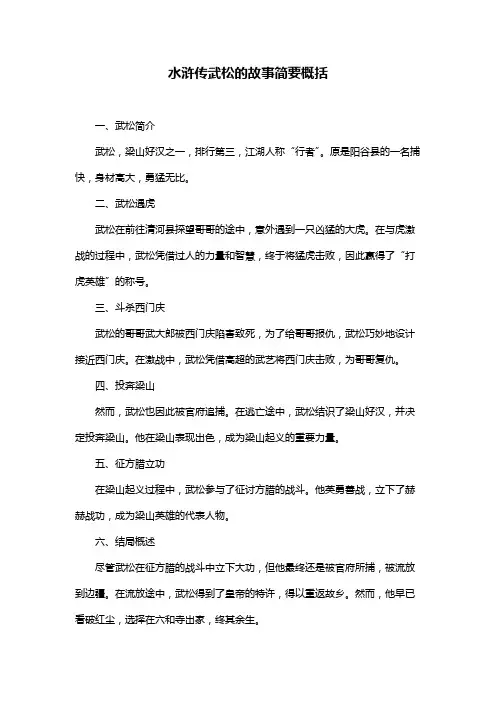 水浒传武松的故事简要概括

一、武松简介

武松，梁山好汉之一，排行第三，江湖人称“行者”。原是阳谷县的一名捕快，身材高大，勇猛无比。

二、武松遇虎

武松在前往清河县探望哥哥的途中，意外遇到一只凶猛的大虎。在与虎激战的过程中，武松凭借过人的力量和智慧，终于将猛虎击败，因此赢得了“打虎英雄”的称号。

三、斗杀西门庆

武松的哥哥武大郎被西门庆陷害致死，为了给哥哥报仇，武松巧妙地设计接近西门庆。在激战中，武松凭借高超的武艺将西门庆击败，为哥哥复仇。

四、投奔梁山

然而，武松也因此被官府追捕。在逃亡途中，武松结识了梁山好汉，并决定投奔梁山。他在梁山表现出色，成为梁山起义的重要力量。

五、征方腊立功

在梁山起义过程中，武松参与了征讨方腊的战斗。他英勇善战，立下了赫赫战功，成为梁山英雄的代表人物。

六、结局概述

尽管武松在征方腊的战斗中立下大功，但他最终还是被官府所捕，被流放到边疆。在流放途中，武松得到了皇帝的特许，得以重返故乡。然而，他早已看破红尘，选择在六和寺出家，终其余生。